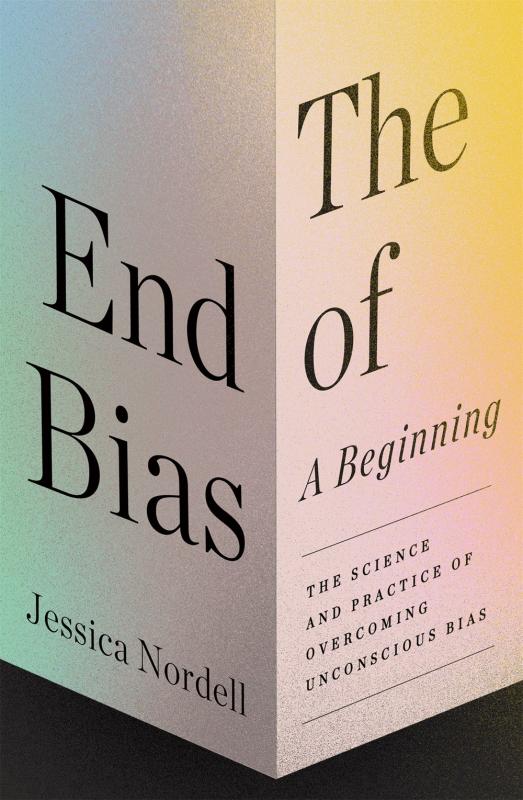 The End of Bias

A Beginning

THE SCIENCE AND PRACTICE OF OVERCOMING UNCONSCIOUS BIAS

Jessica Nordell